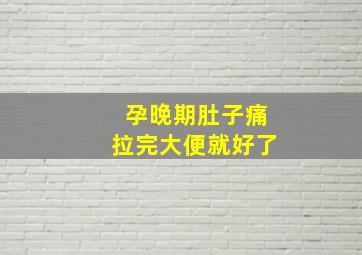 孕晚期肚子痛
拉完大便就好了